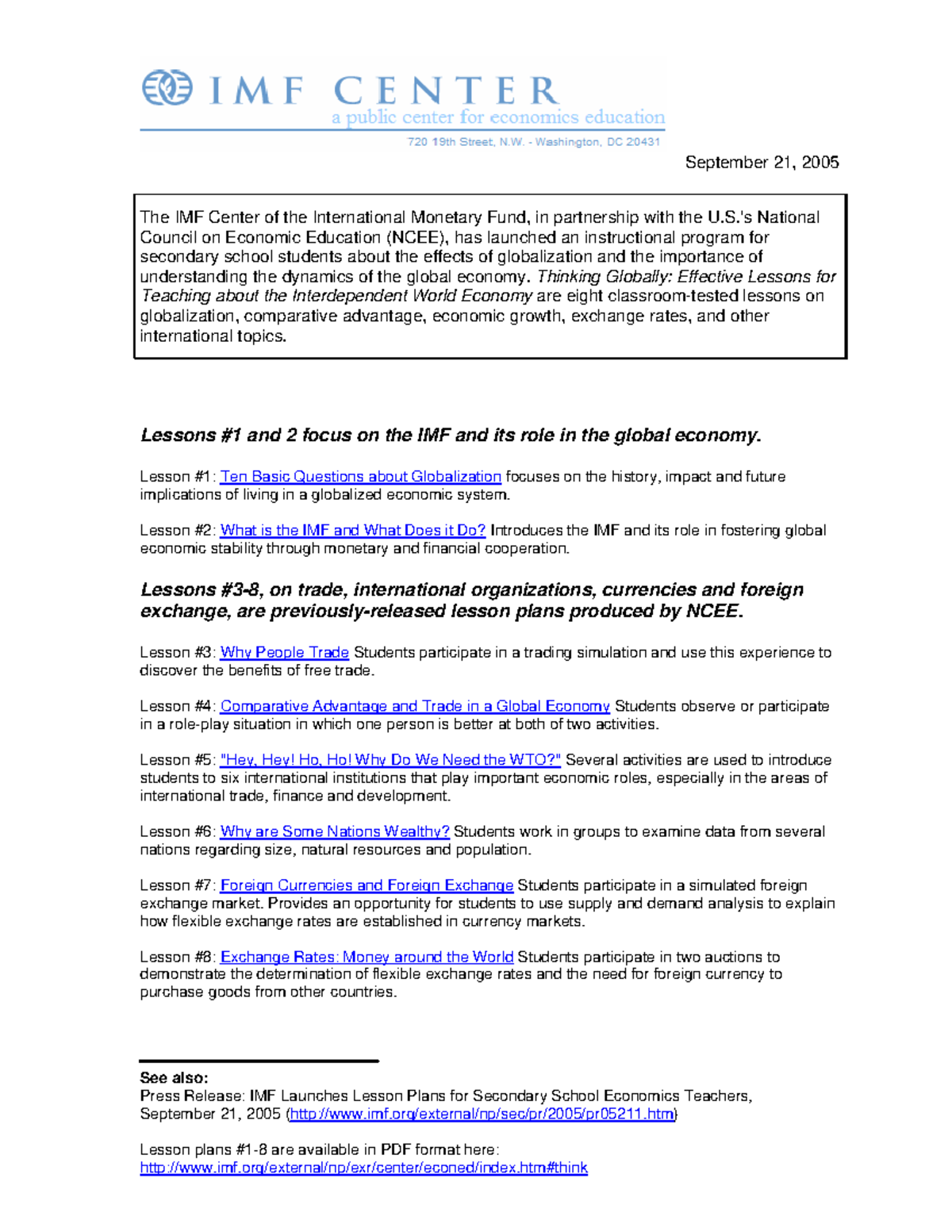 IMF CENTER
a public center for economics education
720 19th Street, N.W. - Washington, DC 20431

September 21, 2005

The IMF Center of the International Monetary Fund, in partnership with the U.S.'s National Council on Economic Education (NCEE), has launched an instructional program for secondary school students about the effects of globalization and the importance of understanding the dynamics of the global economy. Thinking Globally: Effective Lessons for Teaching about the Interdependent World Economy are eight classroom-tested lessons on globalization, comparative advantage, economic growth, exchange rates, and other international topics.

Lessons #1 and 2 focus on the IMF and its role in the global economy.

Lesson #1: Ten Basic Questions about Globalization focuses on the history, impact and future implications of living in a globalized economic system.

Lesson #2: What is the IMF and What Does it Do? Introduces the IMF and its role in fostering global economic stability through monetary and financial cooperation.

Lessons #3-8, on trade, international organizations, currencies and foreign exchange, are previously-released lesson plans produced by NCEE.

Lesson #3: Why People Trade Students participate in a trading simulation and use this experience to discover the benefits of free trade.

Lesson #4: Comparative Advantage and Trade in a Global Economy Students observe or participate in a role-play situation in which one person is better at both of two activities.

Lesson #5: "Hey, Hey! Ho, Ho! Why Do We Need the WTO?" Several activities are used to introduce students to six international institutions that play important economic roles, especially in the areas of international trade, finance and development.

Lesson #6: Why are Some Nations Wealthy? Students work in groups to examine data from several nations regarding size, natural resources and population.

Lesson #7: Foreign Currencies and Foreign Exchange Students participate in a simulated foreign exchange market. Provides an opportunity for students to use supply and demand analysis to explain how flexible exchange rates are established in currency markets.

Lesson #8: Exchange Rates: Money around the World Students participate in two auctions to demonstrate the determination of flexible exchange rates and the need for foreign currency to purchase goods from other countries.

See also:
Press Release: IMF Launches Lesson Plans for Secondary School Economics Teachers, September 21, 2005 (http://www.imf.org/external/np/sec/pr/2005/pr05211.htm)

Lesson plans #1-8 are available in PDF format here:
http://www.imf.org/external/np/exr/center/econed/index.htm#think